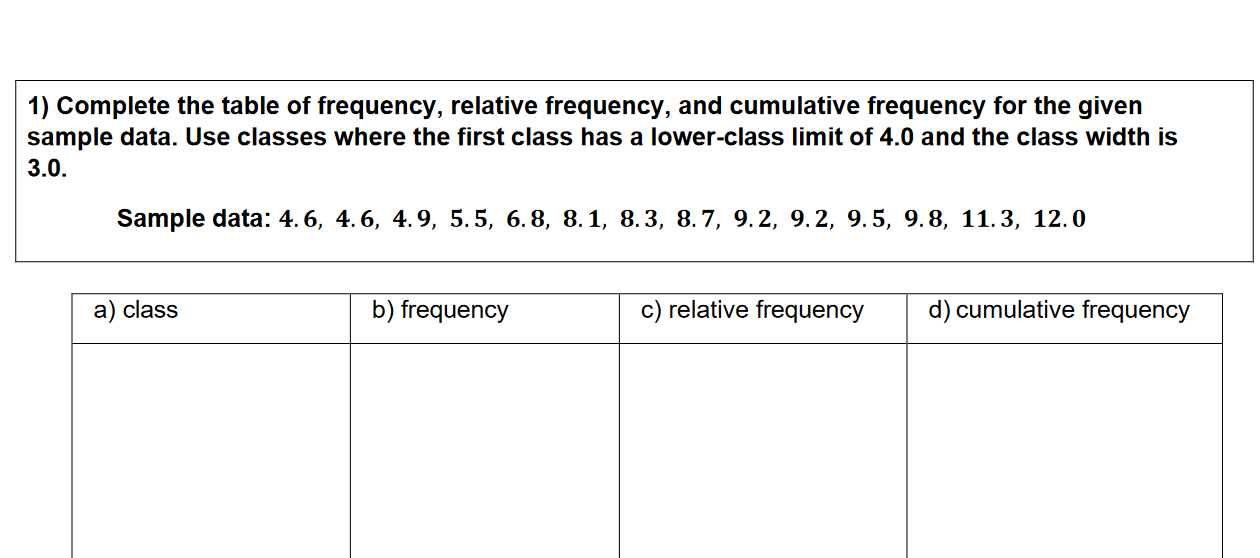 1) Complete the table of frequency, relative frequency, and cumulative frequency for the given sample data. Use classes where the first class has a lower-class limit of 4.0 and the class width is 3.0.

Sample data: $4.6,\ 4.6,\ 4.9,\ 5.5,\ 6.8,\ 8.1,\ 8.3,\ 8.7,\ 9.2,\ 9.2,\ 9.5,\ 9.8,\ 11.3,\ 12.0$

| a) class | b) frequency | c) relative frequency | d) cumulative frequency |
|---|---|---|---|
| | | | |